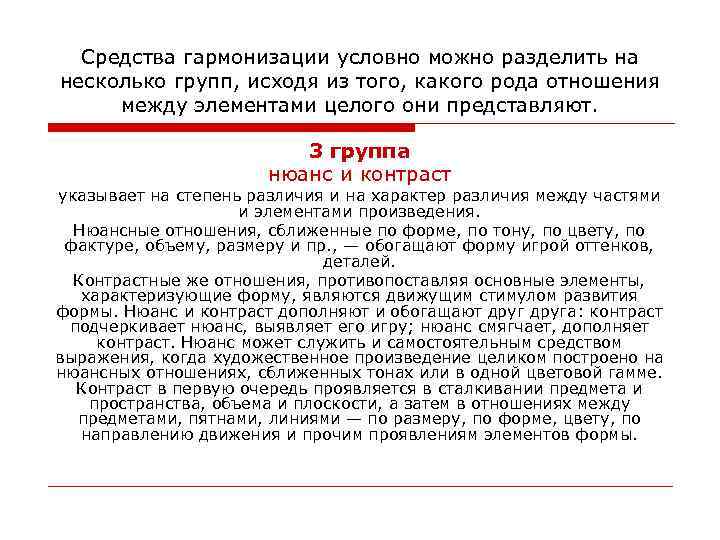 Средства гармонизации условно можно разделить на несколько групп, исходя из того, какого рода отношения между элементами целого они представляют.

3 группа
нюанс и контраст

указывает на степень различия и на характер различия между частями и элементами произведения.

Нюансные отношения, сближенные по форме, по тону, по цвету, по фактуре, объему, размеру и пр., — обогащают форму игрой оттенков, деталей.

Контрастные же отношения, противопоставляя основные элементы, характеризующие форму, являются движущим стимулом развития формы. Нюанс и контраст дополняют и обогащают друг друга: контраст подчеркивает нюанс, выявляет его игру; нюанс смягчает, дополняет контраст. Нюанс может служить и самостоятельным средством выражения, когда художественное произведение целиком построено на нюансных отношениях, сближенных тонах или в одной цветовой гамме. Контраст в первую очередь проявляется в сталкивании предмета и пространства, объема и плоскости, а затем в отношениях между предметами, пятнами, линиями — по размеру, по форме, цвету, по направлению движения и прочим проявлениям элементов формы.